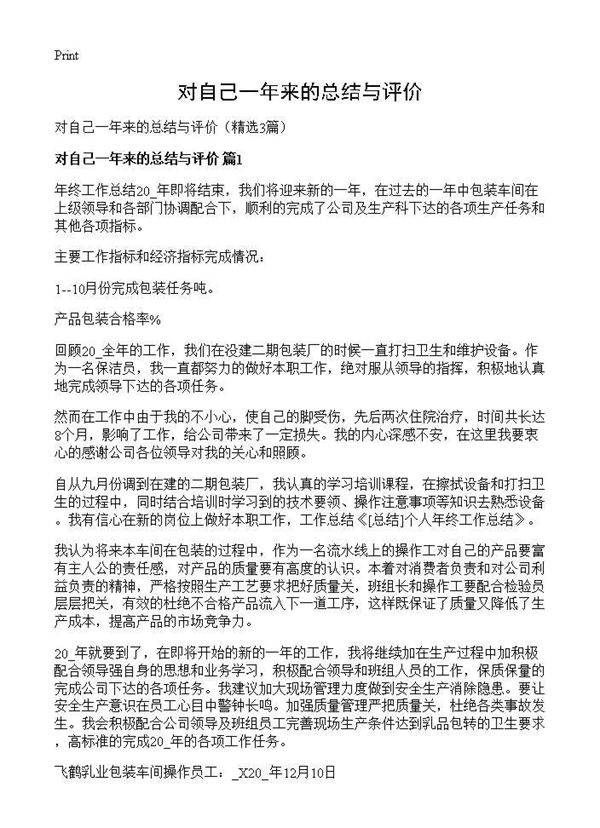 Print

对自己一年来的总结与评价

对自己一年来的总结与评价（精选3篇）

对自己一年来的总结与评价 篇1

年终工作总结20_年即将结束，我们将迎来新的一年，在过去的一年中包装车间在上级领导和各部门协调配合下，顺利的完成了公司及生产科下达的各项生产任务和其他各项指标。

主要工作指标和经济指标完成情况：

1--10月份完成包装任务吨。

产品包装合格率%

回顾20_全年的工作，我们在没建二期包装厂的时候一直打扫卫生和维护设备。作为一名保洁员，我一直都努力的做好本职工作，绝对服从领导的指挥，积极地认真地完成领导下达的各项任务。

然而在工作中由于我的不小心，使自己的脚受伤，先后两次住院治疗，时间共长达8个月，影响了工作，给公司带来了一定损失。我的内心深感不安，在这里我要衷心的感谢公司各位领导对我的关心和照顾。

自从九月份调到在建的二期包装厂，我认真的学习培训课程，在擦拭设备和打扫卫生的过程中，同时结合培训时学习到的技术要领、操作注意事项等知识去熟悉设备。我有信心在新的岗位上做好本职工作，工作总结《[总结]个人年终工作总结》。

我认为将来本车间在包装的过程中，作为一名流水线上的操作工对自己的产品要富有主人公的责任感，对产品的质量要有高度的认识。本着对消费者负责和对公司利益负责的精神，严格按照生产工艺要求把好质量关，班组长和操作工要配合检验员层层把关，有效的杜绝不合格产品流入下一道工序，这样既保证了质量又降低了生产成本，提高产品的市场竞争力。

20_年就要到了，在即将开始的新的一年的工作，我将继续加在生产过程中加积极配合领导强自身的思想和业务学习，积极配合领导和班组人员的工作，保质保量的完成公司下达的各项任务。我建议加大现场管理力度做到安全生产消除隐患。要让安全生产意识在员工心目中警钟长鸣。加强质量管理严把质量关，杜绝各类事故发生。我会积极配合公司领导及班组员工完善现场生产条件达到乳品包转的卫生要求，高标准的完成20_年的各项工作任务。

飞鹤乳业包装车间操作员工：_X20_年12月10日